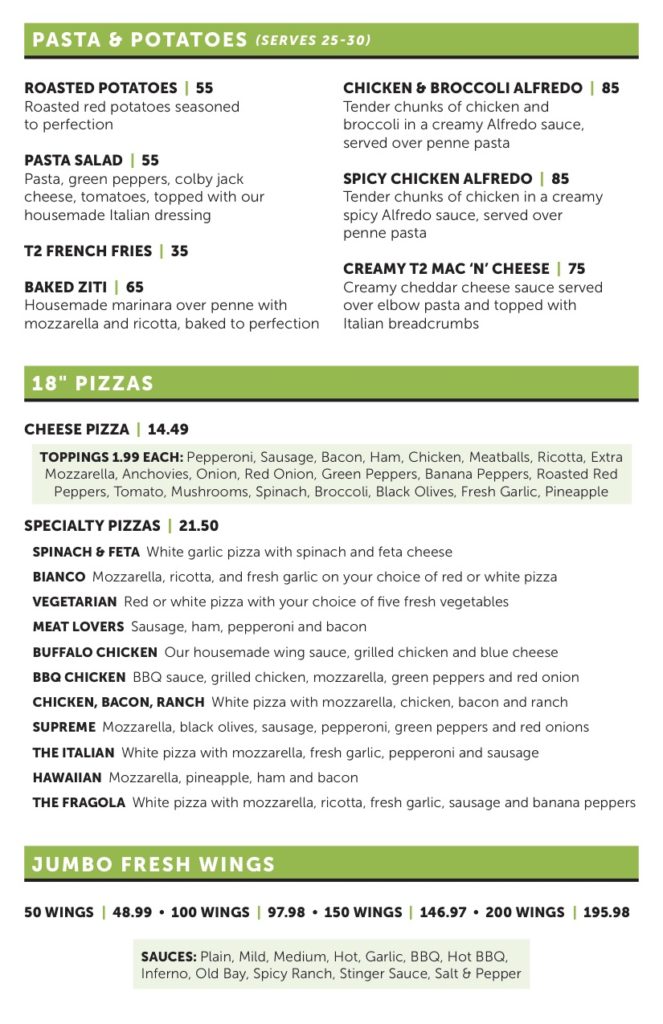 PASTA & POTATOES (SERVES 25-30)

ROASTED POTATOES | 55
Roasted red potatoes seasoned to perfection

PASTA SALAD | 55
Pasta, green peppers, colby jack cheese, tomatoes, topped with our housemade Italian dressing

T2 FRENCH FRIES | 35

BAKED ZITI | 65
Housemade marinara over penne with mozzarella and ricotta, baked to perfection

CHICKEN & BROCCOLI ALFREDO | 85
Tender chunks of chicken and broccoli in a creamy Alfredo sauce, served over penne pasta

SPICY CHICKEN ALFREDO | 85
Tender chunks of chicken in a creamy spicy Alfredo sauce, served over penne pasta

CREAMY T2 MAC 'N' CHEESE | 75
Creamy cheddar cheese sauce served over elbow pasta and topped with Italian breadcrumbs

18" PIZZAS

CHEESE PIZZA | 14.49

TOPPINGS 1.99 EACH: Pepperoni, Sausage, Bacon, Ham, Chicken, Meatballs, Ricotta, Extra Mozzarella, Anchovies, Onion, Red Onion, Green Peppers, Banana Peppers, Roasted Red Peppers, Tomato, Mushrooms, Spinach, Broccoli, Black Olives, Fresh Garlic, Pineapple

SPECIALTY PIZZAS | 21.50

SPINACH & FETA White garlic pizza with spinach and feta cheese

BIANCO Mozzarella, ricotta, and fresh garlic on your choice of red or white pizza

VEGETARIAN Red or white pizza with your choice of five fresh vegetables

MEAT LOVERS Sausage, ham, pepperoni and bacon

BUFFALO CHICKEN Our housemade wing sauce, grilled chicken and blue cheese

BBQ CHICKEN BBQ sauce, grilled chicken, mozzarella, green peppers and red onion

CHICKEN, BACON, RANCH White pizza with mozzarella, chicken, bacon and ranch

SUPREME Mozzarella, black olives, sausage, pepperoni, green peppers and red onions

THE ITALIAN White pizza with mozzarella, fresh garlic, pepperoni and sausage

HAWAIIAN Mozzarella, pineapple, ham and bacon

THE FRAGOLA White pizza with mozzarella, ricotta, fresh garlic, sausage and banana peppers

JUMBO FRESH WINGS

50 WINGS | 48.99 • 100 WINGS | 97.98 • 150 WINGS | 146.97 • 200 WINGS | 195.98

SAUCES: Plain, Mild, Medium, Hot, Garlic, BBQ, Hot BBQ, Inferno, Old Bay, Spicy Ranch, Stinger Sauce, Salt & Pepper